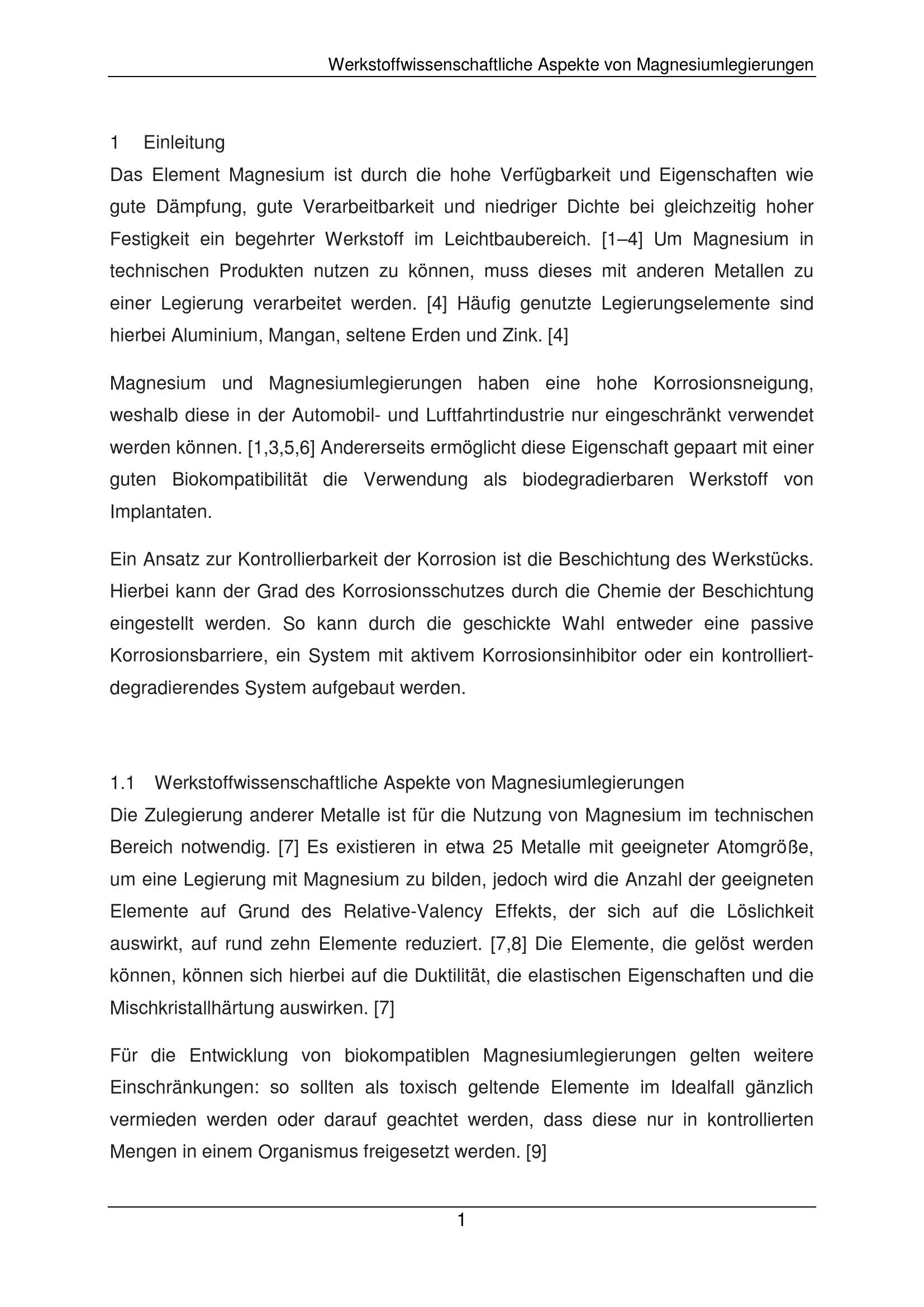 Werkstoffwissenschaftliche Aspekte von Magnesiumlegierungen

1 Einleitung
Das Element Magnesium ist durch die hohe Verfügbarkeit und Eigenschaften wie gute Dämpfung, gute Verarbeitbarkeit und niedriger Dichte bei gleichzeitig hoher Festigkeit ein begehrter Werkstoff im Leichtbaubereich. [1–4] Um Magnesium in technischen Produkten nutzen zu können, muss dieses mit anderen Metallen zu einer Legierung verarbeitet werden. [4] Häufig genutzte Legierungselemente sind hierbei Aluminium, Mangan, seltene Erden und Zink. [4]

Magnesium und Magnesiumlegierungen haben eine hohe Korrosionsneigung, weshalb diese in der Automobil- und Luftfahrtindustrie nur eingeschränkt verwendet werden können. [1,3,5,6] Andererseits ermöglicht diese Eigenschaft gepaart mit einer guten Biokompatibilität die Verwendung als biodegradierbaren Werkstoff von Implantaten.

Ein Ansatz zur Kontrollierbarkeit der Korrosion ist die Beschichtung des Werkstücks. Hierbei kann der Grad des Korrosionsschutzes durch die Chemie der Beschichtung eingestellt werden. So kann durch die geschickte Wahl entweder eine passive Korrosionsbarriere, ein System mit aktivem Korrosionsinhibitor oder ein kontrolliert-degradierendes System aufgebaut werden.

1.1 Werkstoffwissenschaftliche Aspekte von Magnesiumlegierungen
Die Zulegierung anderer Metalle ist für die Nutzung von Magnesium im technischen Bereich notwendig. [7] Es existieren in etwa 25 Metalle mit geeigneter Atomgröße, um eine Legierung mit Magnesium zu bilden, jedoch wird die Anzahl der geeigneten Elemente auf Grund des Relative-Valency Effekts, der sich auf die Löslichkeit auswirkt, auf rund zehn Elemente reduziert. [7,8] Die Elemente, die gelöst werden können, können sich hierbei auf die Duktilität, die elastischen Eigenschaften und die Mischkristallhärtung auswirken. [7]

Für die Entwicklung von biokompatiblen Magnesiumlegierungen gelten weitere Einschränkungen: so sollten als toxisch geltende Elemente im Idealfall gänzlich vermieden werden oder darauf geachtet werden, dass diese nur in kontrollierten Mengen in einem Organismus freigesetzt werden. [9]

1